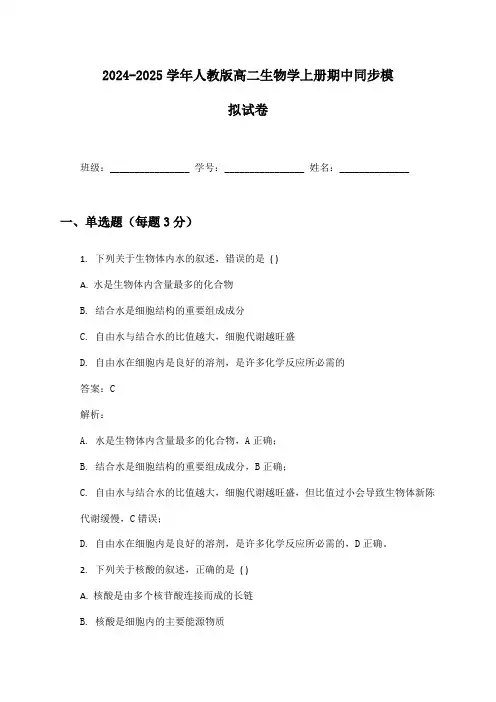 2024-2025 学年人教版高二生物学上册期中同步模拟试卷

班级：________________ 学号：________________ 姓名：______________

一、单选题（每题 3 分）

1. 下列关于生物体内水的叙述，错误的是（）

A. 水是生物体内含量最多的化合物

B. 结合水是细胞结构的重要组成成分

C. 自由水与结合水的比值越大，细胞代谢越旺盛

D. 自由水在细胞内是良好的溶剂，是许多化学反应所必需的

答案：C

解析：

A. 水是生物体内含量最多的化合物，A 正确；

B. 结合水是细胞结构的重要组成成分，B 正确；

C. 自由水与结合水的比值越大，细胞代谢越旺盛，但比值过小会导致生物体新陈代谢缓慢，C 错误；

D. 自由水在细胞内是良好的溶剂，是许多化学反应所必需的，D 正确。

2. 下列关于核酸的叙述，正确的是（）

A. 核酸是由多个核苷酸连接而成的长链

B. 核酸是细胞内的主要能源物质